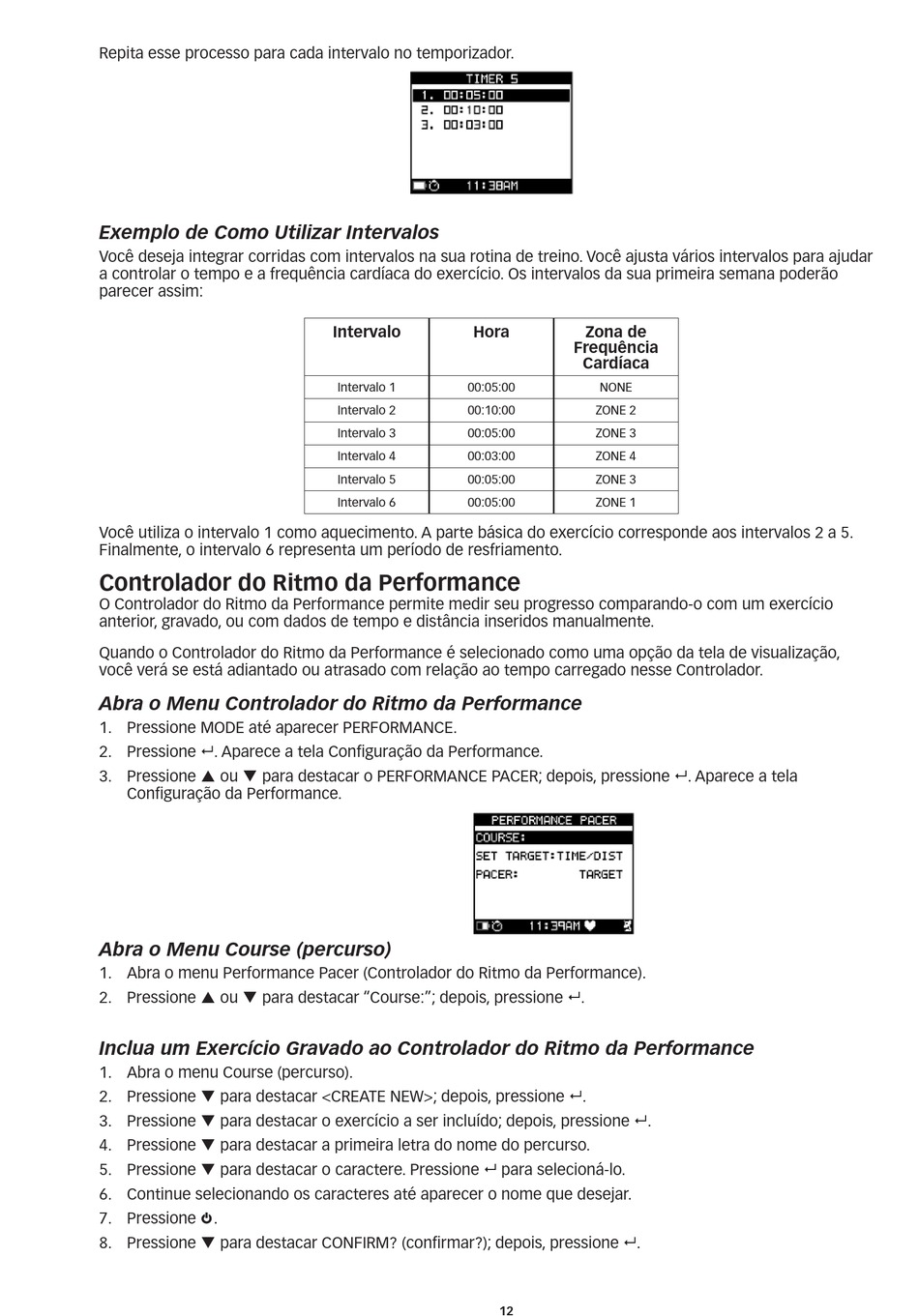 Repita esse processo para cada intervalo no temporizador.

TIMER 5
1. 00:05:00
2. 00:10:00
3. 00:03:00
11:38AM

Exemplo de Como Utilizar Intervalos

Você deseja integrar corridas com intervalos na sua rotina de treino. Você ajusta vários intervalos para ajudar a controlar o tempo e a frequência cardíaca do exercício. Os intervalos da sua primeira semana poderão parecer assim:

| Intervalo | Hora | Zona de Frequência Cardíaca |
|---|---|---|
| Intervalo 1 | 00:05:00 | NONE |
| Intervalo 2 | 00:10:00 | ZONE 2 |
| Intervalo 3 | 00:05:00 | ZONE 3 |
| Intervalo 4 | 00:03:00 | ZONE 4 |
| Intervalo 5 | 00:05:00 | ZONE 3 |
| Intervalo 6 | 00:05:00 | ZONE 1 |

Você utiliza o intervalo 1 como aquecimento. A parte básica do exercício corresponde aos intervalos 2 a 5. Finalmente, o intervalo 6 representa um período de resfriamento.

Controlador do Ritmo da Performance

O Controlador do Ritmo da Performance permite medir seu progresso comparando-o com um exercício anterior, gravado, ou com dados de tempo e distância inseridos manualmente.

Quando o Controlador do Ritmo da Performance é selecionado como uma opção da tela de visualização, você verá se está adiantado ou atrasado com relação ao tempo carregado nesse Controlador.

Abra o Menu Controlador do Ritmo da Performance

1. Pressione MODE até aparecer PERFORMANCE.
2. Pressione ↵. Aparece a tela Configuração da Performance.
3. Pressione ▲ ou ▼ para destacar o PERFORMANCE PACER; depois, pressione ↵. Aparece a tela Configuração da Performance.

PERFORMANCE PACER
COURSE:
SET TARGET:TIME/DIST
PACER: TARGET
11:39AM

Abra o Menu Course (percurso)

1. Abra o menu Performance Pacer (Controlador do Ritmo da Performance).
2. Pressione ▲ ou ▼ para destacar "Course:"; depois, pressione ↵.

Inclua um Exercício Gravado ao Controlador do Ritmo da Performance

1. Abra o menu Course (percurso).
2. Pressione ▼ para destacar <CREATE NEW>; depois, pressione ↵.
3. Pressione ▼ para destacar o exercício a ser incluído; depois, pressione ↵.
4. Pressione ▼ para destacar a primeira letra do nome do percurso.
5. Pressione ▼ para destacar o caractere. Pressione ↵ para selecioná-lo.
6. Continue selecionando os caracteres até aparecer o nome que desejar.
7. Pressione ⏻.
8. Pressione ▼ para destacar CONFIRM? (confirmar?); depois, pressione ↵.

12